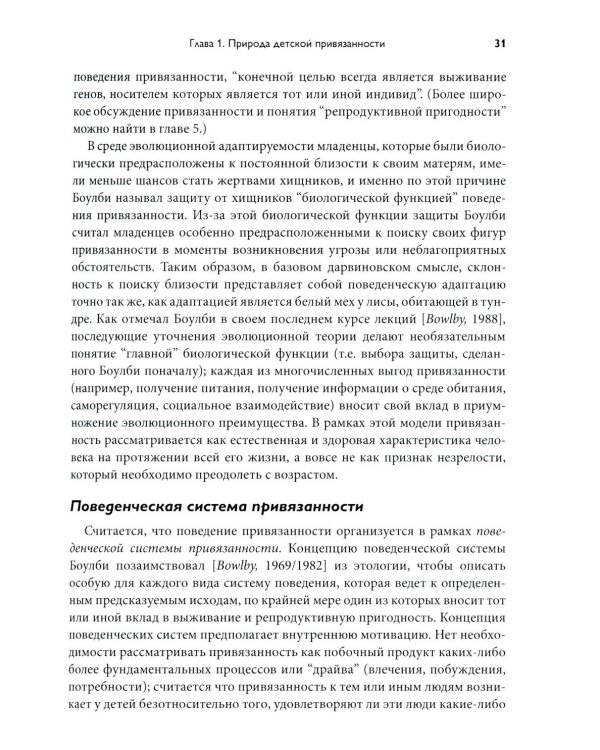 Глава 1. Природа детской привязанности 31

поведения привязанности, "конечной целью всегда является выживание генов, носителем которых является тот или иной индивид". (Более широкое обсуждение привязанности и понятия "репродуктивной пригодности" можно найти в главе 5.)

В среде эволюционной адаптируемости младенцы, которые были биологически предрасположены к постоянной близости к своим матерям, имели меньше шансов стать жертвами хищников, и именно по этой причине Боулби называл защиту от хищников "биологической функцией" поведения привязанности. Из-за этой биологической функции защиты Боулби считал младенцев особенно предрасположенными к поиску своих фигур привязанности в моменты возникновения угрозы или неблагоприятных обстоятельств. Таким образом, в базовом дарвиновском смысле, склонность к поиску близости представляет собой поведенческую адаптацию точно так же, как адаптацией является белый мех у лисы, обитающей в тундре. Как отмечал Боулби в своем последнем курсе лекций [Bowlby, 1988], последующие уточнения эволюционной теории делают необязательным понятие "главной" биологической функции (т.е. выбора защиты, сделанного Боулби поначалу); каждая из многочисленных выгод привязанности (например, получение питания, получение информации о среде обитания, саморегуляция, социальное взаимодействие) вносит свой вклад в приумножение эволюционного преимущества. В рамках этой модели привязанность рассматривается как естественная и здоровая характеристика человека на протяжении всей его жизни, а вовсе не как признак незрелости, который необходимо преодолеть с возрастом.

Поведенческая система привязанности

Считается, что поведение привязанности организуется в рамках поведенческой системы привязанности. Концепцию поведенческой системы Боулби позаимствовал [Bowlby, 1969/1982] из этологии, чтобы описать особую для каждого вида систему поведения, которая ведет к определенным предсказуемым исходам, по крайней мере один из которых вносит тот или иной вклад в выживание и репродуктивную пригодность. Концепция поведенческих систем предполагает внутреннюю мотивацию. Нет необходимости рассматривать привязанность как побочный продукт каких-либо более фундаментальных процессов или "драйва" (влечения, побуждения, потребности); считается что привязанность к тем или иным людям возникает у детей безотносительно того, удовлетворяют ли эти люди какие-либо